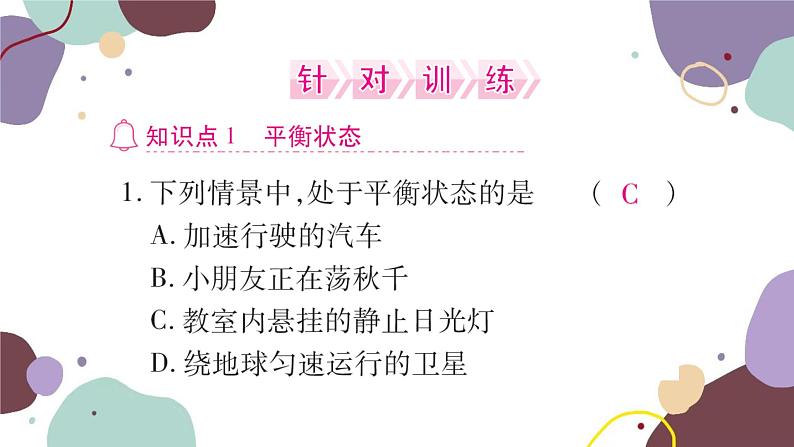 针对训练

知识点1　平衡状态

1. 下列情景中,处于平衡状态的是　　( C )

A. 加速行驶的汽车

B. 小朋友正在荡秋千

C. 教室内悬挂的静止日光灯

D. 绕地球匀速运行的卫星